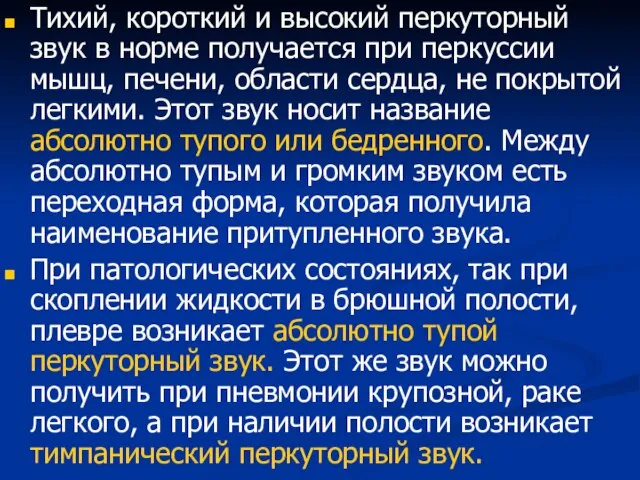 Тихий, короткий и высокий перкуторный звук в норме получается при перкуссии мышц, печени, области сердца, не покрытой легкими. Этот звук носит название абсолютно тупого или бедренного. Между абсолютно тупым и громким звуком есть переходная форма, которая получила наименование притупленного звука.

При патологических состояниях, так при скоплении жидкости в брюшной полости, плевре возникает абсолютно тупой перкуторный звук. Этот же звук можно получить при пневмонии крупозной, раке легкого, а при наличии полости возникает тимпанический перкуторный звук.